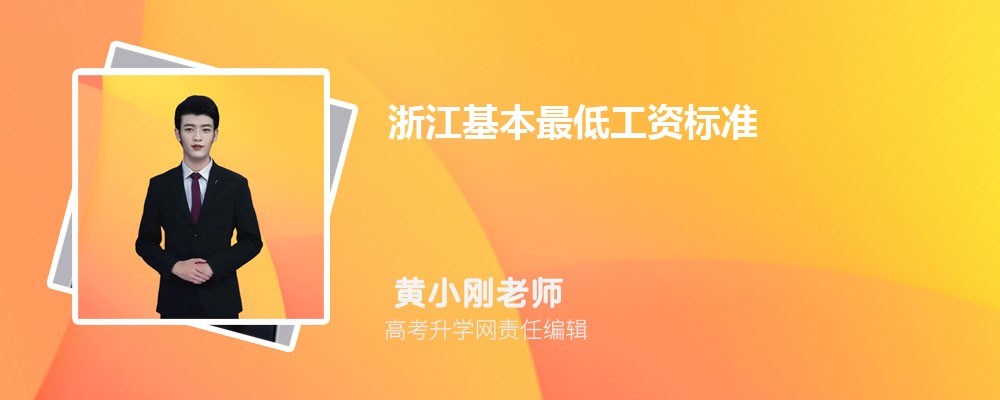 浙江基本最低工资标准

黄小刚老师

高考升学网责任编辑